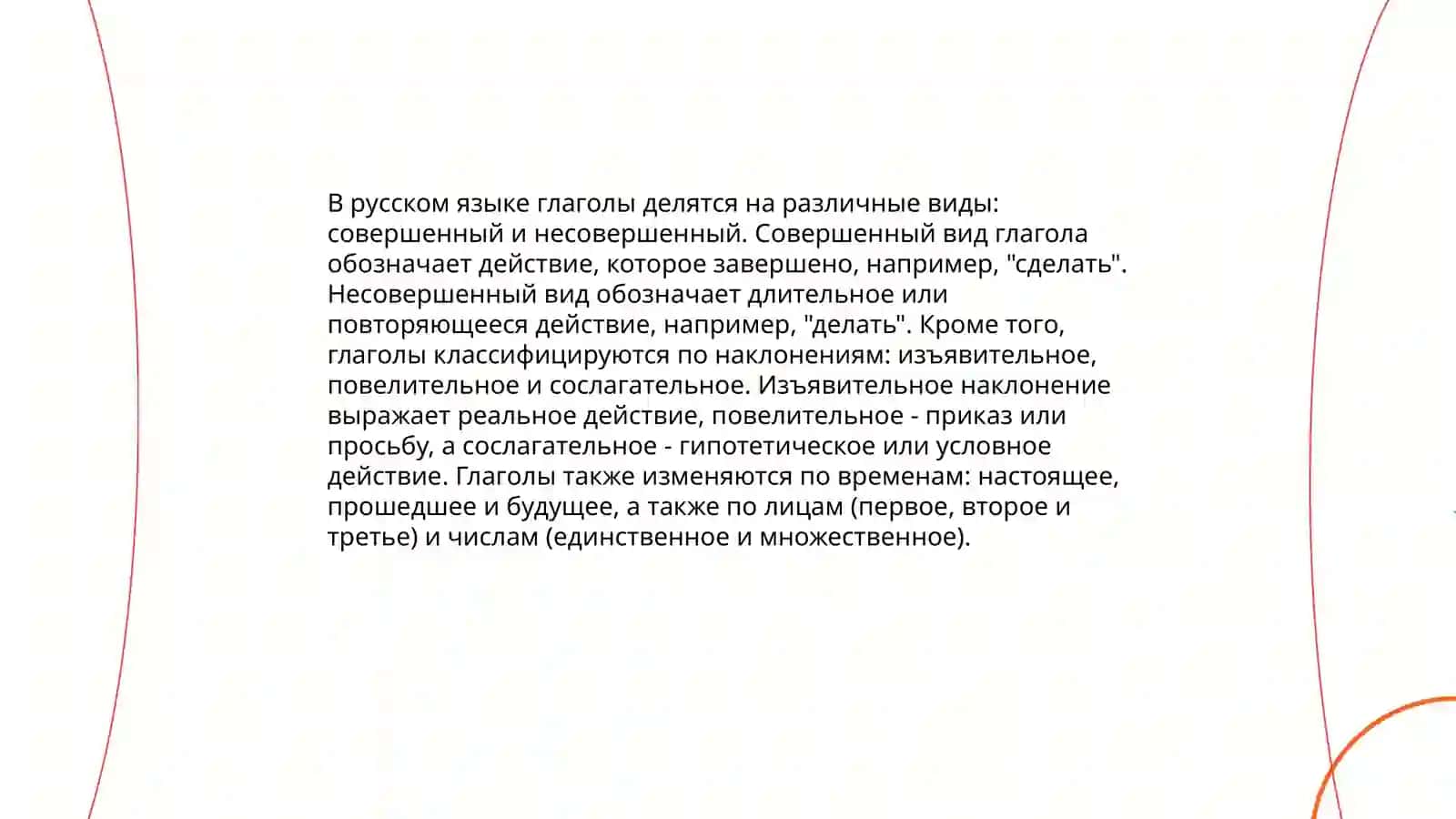 В русском языке глаголы делятся на различные виды: совершенный и несовершенный. Совершенный вид глагола обозначает действие, которое завершено, например, "сделать". Несовершенный вид обозначает длительное или повторяющееся действие, например, "делать". Кроме того, глаголы классифицируются по наклонениям: изъявительное, повелительное и сослагательное. Изъявительное наклонение выражает реальное действие, повелительное - приказ или просьбу, а сослагательное - гипотетическое или условное действие. Глаголы также изменяются по временам: настоящее, прошедшее и будущее, а также по лицам (первое, второе и третье) и числам (единственное и множественное).